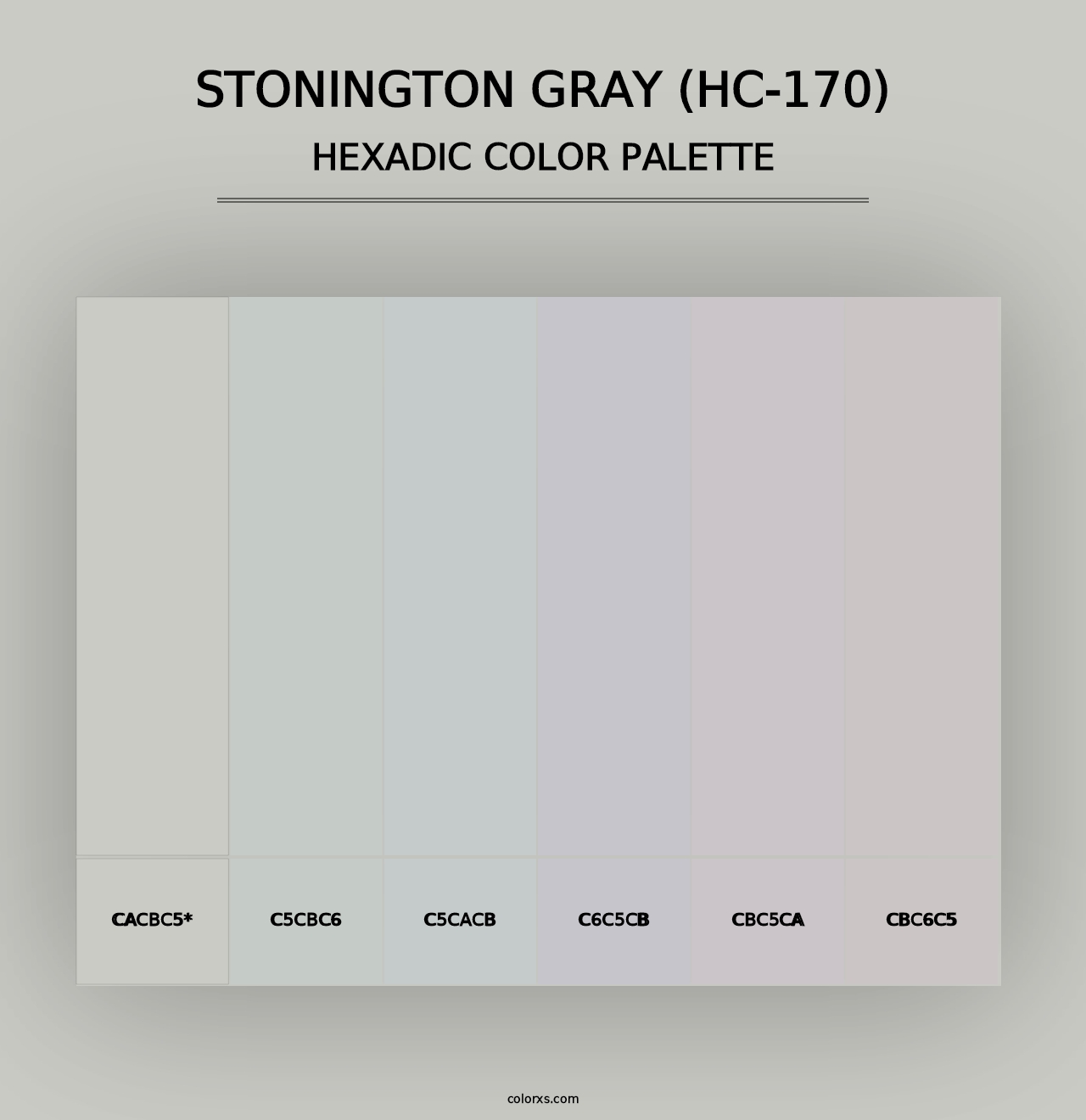 STONINGTON GRAY (HC-170)
HEXADIC COLOR PALETTE

CACBC5*

C5CBC6

C5CACB

C6C5CB

CBC5CA

CBC6C5

colorxs.com